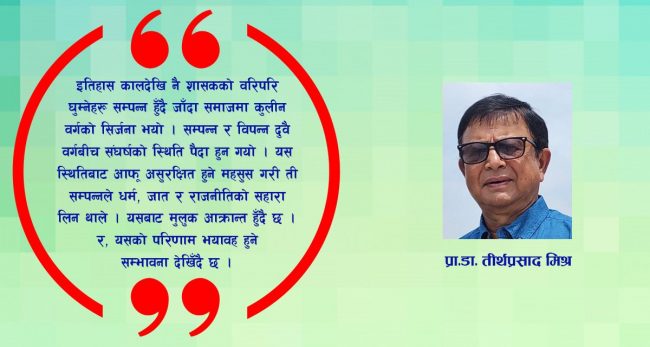 इतिहास कालदेखि नै शासकको वरिपरि घुम्नेहरू सम्पन्न हुँदै जाँदा समाजमा कुलीन वर्गको सिर्जना भयो । सम्पन्न र विपन्न दुवै वर्गबीच संघर्षको स्थिति पैदा हुन गयो । यस स्थितिबाट आफू असुरक्षित हुने महसुस गरी ती सम्पन्नले धर्म, जात र राजनीतिको सहारा लिन थाले । यसबाट मुलुक आक्रान्त हुँदै छ । र, यसको परिणाम भयावह हुने सम्भावना देखिँदै छ ।

प्रा.डा. तीर्थप्रसाद मिश्र